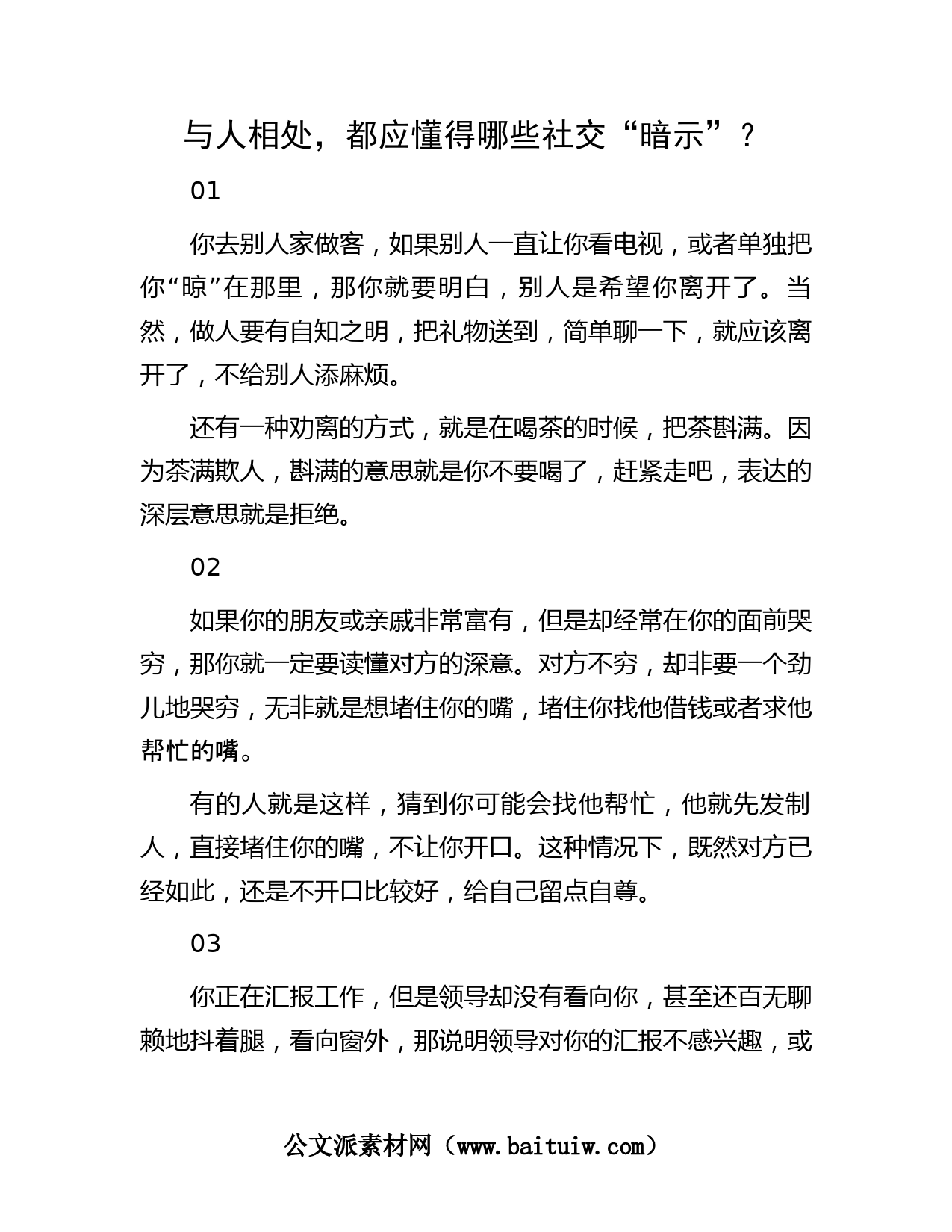 与人相处，都应懂得哪些社交“暗示”？

01

你去别人家做客，如果别人一直让你看电视，或者单独把你“晾”在那里，那你就要明白，别人是希望你离开了。当然，做人要有自知之明，把礼物送到，简单聊一下，就应该离开了，不给别人添麻烦。

还有一种劝离的方式，就是在喝茶的时候，把茶斟满。因为茶满欺人，斟满的意思就是你不要喝了，赶紧走吧，表达的深层意思就是拒绝。

02

如果你的朋友或亲戚非常富有，但是却经常在你的面前哭穷，那你就一定要读懂对方的深意。对方不穷，却非要一个劲儿地哭穷，无非就是想堵住你的嘴，堵住你找他借钱或者求他帮忙的嘴。

有的人就是这样，猜到你可能会找他帮忙，他就先发制人，直接堵住你的嘴，不让你开口。这种情况下，既然对方已经如此，还是不开口比较好，给自己留点自尊。

03

你正在汇报工作，但是领导却没有看向你，甚至还百无聊赖地抖着腿，看向窗外，那说明领导对你的汇报不感兴趣，或

公文派素材网（www.baituiw.com）